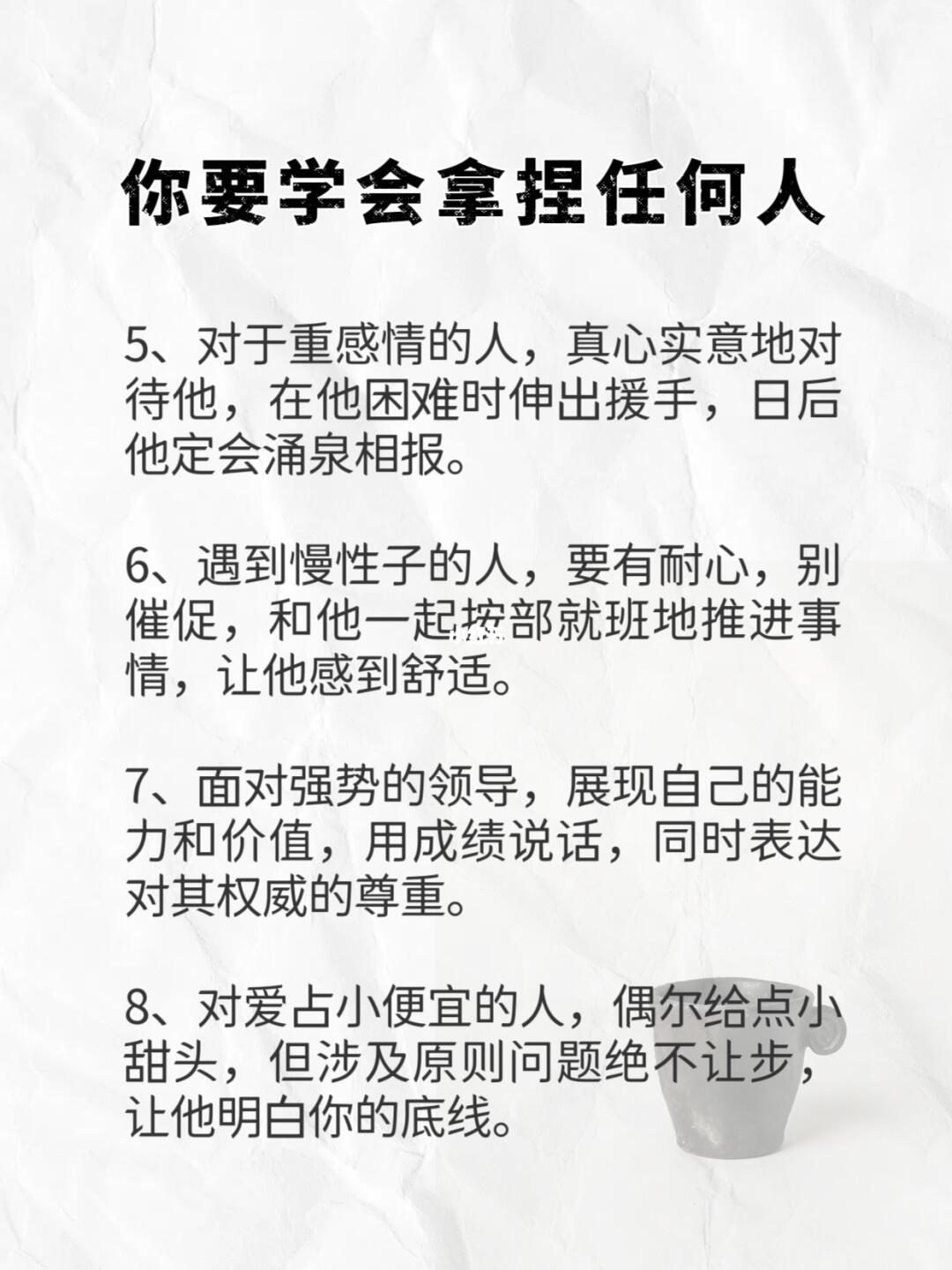 你要学会拿捏任何人

5、对于重感情的人，真心实意地对待他，在他困难时伸出援手，日后他定会涌泉相报。

6、遇到慢性子的人，要有耐心，别催促，和他一起按部就班地推进事情，让他感到舒适。

7、面对强势的领导，展现自己的能力和价值，用成绩说话，同时表达对其权威的尊重。

8、对爱占小便宜的人，偶尔给点小甜头，但涉及原则问题绝不让步，让他明白你的底线。